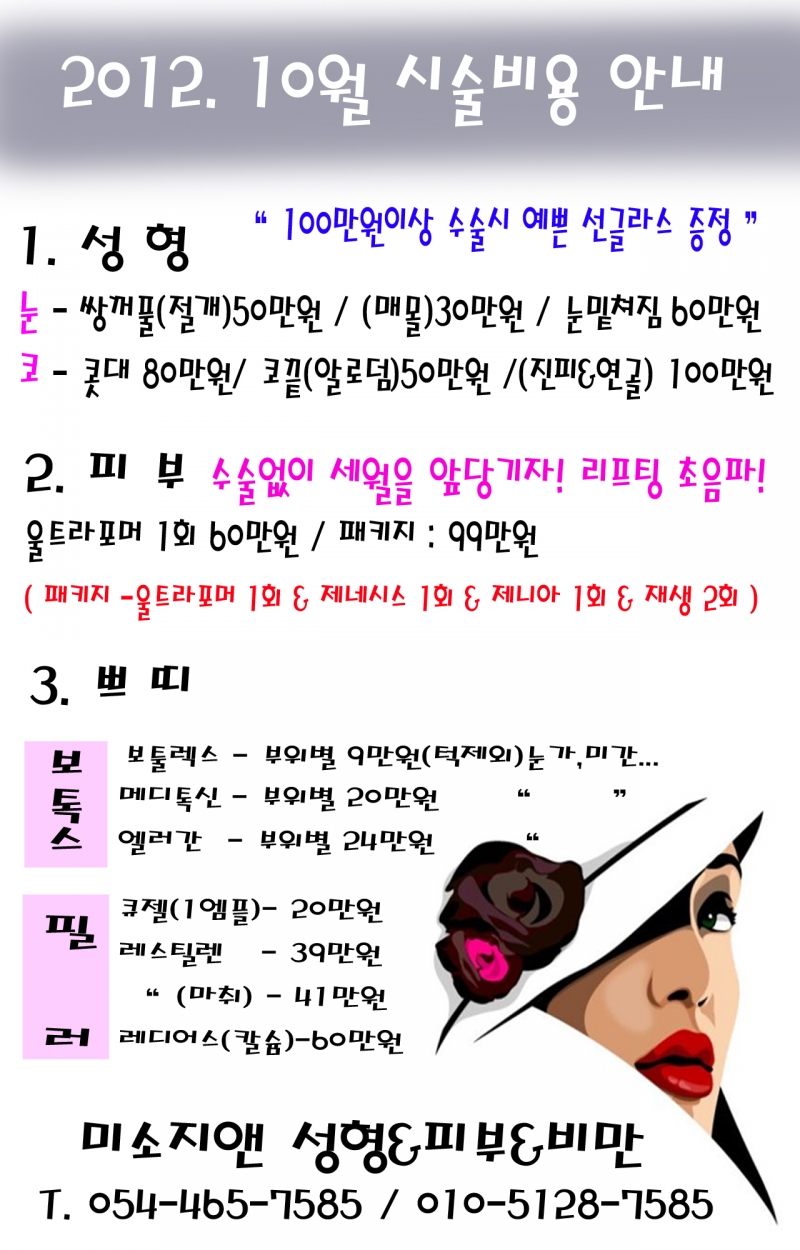 2012. 10월 시술비용 안내

1. 성 형

" 100만원이상 수술시 예쁜 선글라스 증정 "

눈 - 쌍꺼풀(절개)50만원 / (매몰)30만원 / 눈밑쳐짐 60만원

코 - 콧대 80만원/ 코끝(알로덤)50만원 /(진피&연골) 100만원

2. 피 부 수술없이 세월을 앞당기자! 리프팅 초음파!

울트라포머 1회 60만원 / 패키지 : 99만원

( 패키지 -울트라포머 1회 & 제네시스 1회 & 제니아 1회 & 재생 2회 )

3. 쁘 띠

보톡스

보툴렉스 - 부위별 9만원(턱제외)눈가,미간...

메디톡신 - 부위별 20만원 " "

엘러간 - 부위별 24만원 "

필러

큐젤(1엠플)- 20만원

레스틸렌 - 39만원

" (마취) - 41만원

레디어스(칼슘)-60만원

미소지앤 성형&피부&비만

T. 054-465-7585 / 010-5128-7585